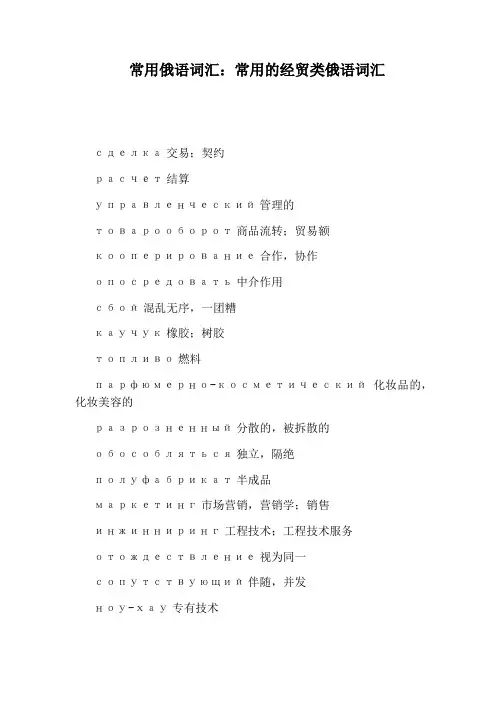 常用俄语词汇：常用的经贸类俄语词汇

сделка 交易；契约

расчет 结算

управленческий 管理的

товарооборот 商品流转；贸易额

кооперирование 合作，协作

опосредовать 中介作用

сбой 混乱无序，一团糟

каучук 橡胶；树胶

топливо 燃料

парфюмерно-косметический 化妆品的，化妆美容的

разрозненный 分散的，被拆散的

обособляться 独立，隔绝

полуфабрикат 半成品

маркетинг 市场营销，营销学；销售

инжиниринг 工程技术；工程技术服务

отождествление 视为同一

сопутствующий 伴随，并发

ноу-хау 专有技术